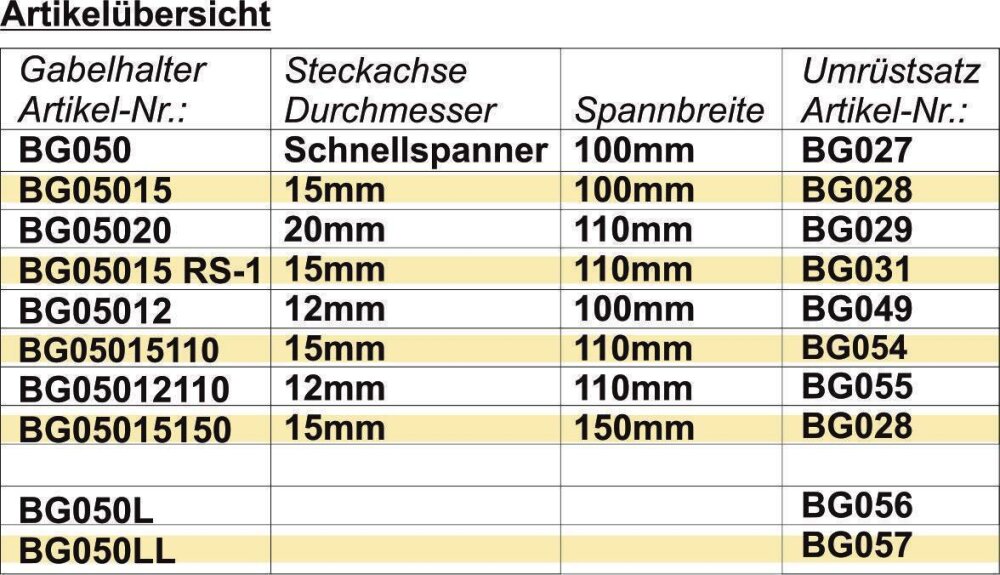 Artikelübersicht

| Gabelhalter Artikel-Nr.: | Steckachse Durchmesser | Spannbreite | Umrüstsatz Artikel-Nr.: |
|---|---|---|---|
| BG050 | Schnellspanner | 100mm | BG027 |
| BG05015 | 15mm | 100mm | BG028 |
| BG05020 | 20mm | 110mm | BG029 |
| BG05015 RS-1 | 15mm | 110mm | BG031 |
| BG05012 | 12mm | 100mm | BG049 |
| BG05015110 | 15mm | 110mm | BG054 |
| BG05012110 | 12mm | 110mm | BG055 |
| BG05015150 | 15mm | 150mm | BG028 |
| | | | |
| BG050L | | | BG056 |
| BG050LL | | | BG057 |